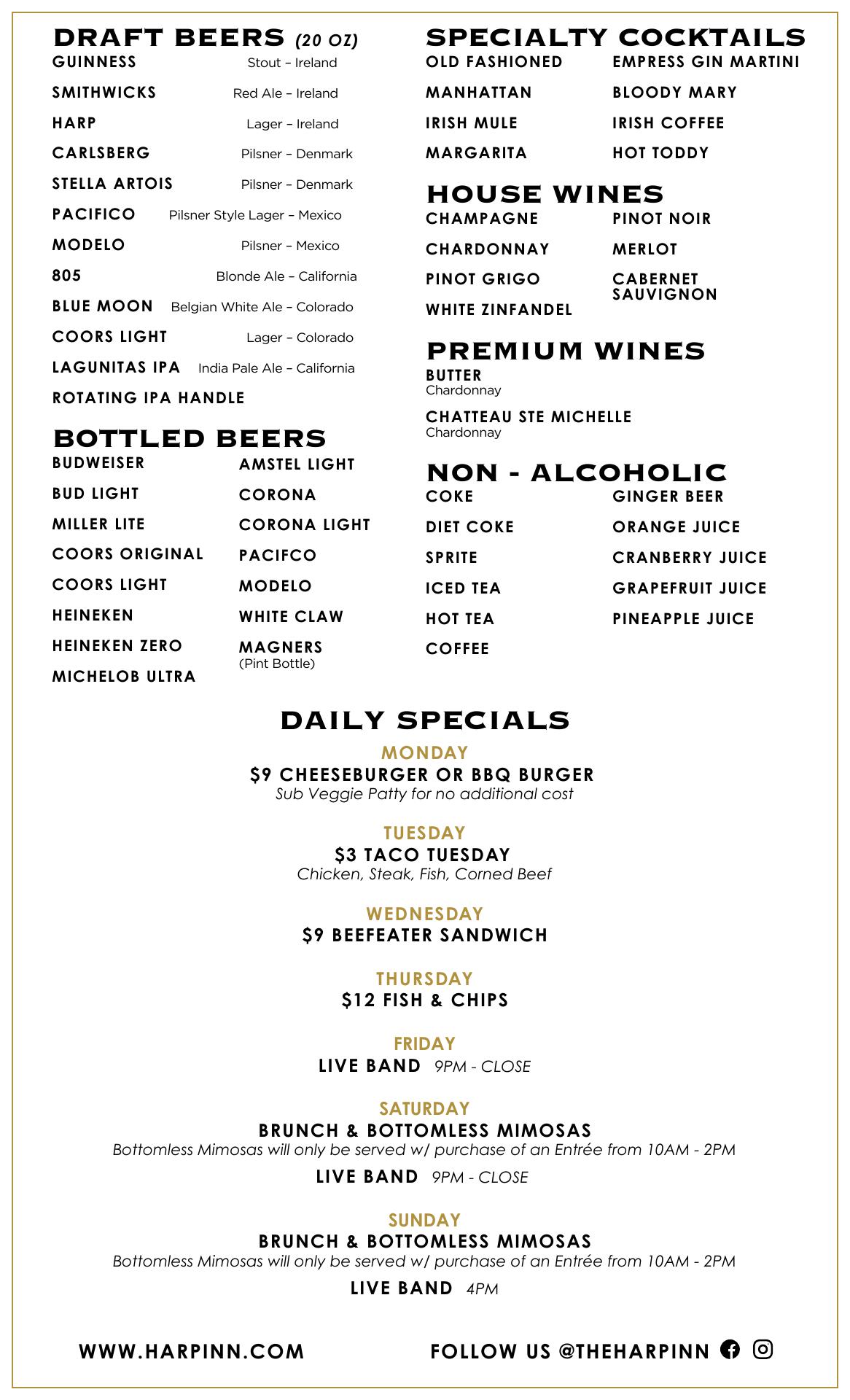 DRAFT BEERS (20 OZ)

GUINNESS Stout – Ireland

SMITHWICKS Red Ale – Ireland

HARP Lager – Ireland

CARLSBERG Pilsner – Denmark

STELLA ARTOIS Pilsner – Denmark

PACIFICO Pilsner Style Lager – Mexico

MODELO Pilsner – Mexico

805 Blonde Ale – California

BLUE MOON Belgian White Ale – Colorado

COORS LIGHT Lager – Colorado

LAGUNITAS IPA India Pale Ale – California

ROTATING IPA HANDLE

BOTTLED BEERS

BUDWEISER

BUD LIGHT

MILLER LITE

COORS ORIGINAL

COORS LIGHT

HEINEKEN

HEINEKEN ZERO

MICHELOB ULTRA

AMSTEL LIGHT

CORONA

CORONA LIGHT

PACIFCO

MODELO

WHITE CLAW

MAGNERS
(Pint Bottle)

SPECIALTY COCKTAILS

OLD FASHIONED

MANHATTAN

IRISH MULE

MARGARITA

EMPRESS GIN MARTINI

BLOODY MARY

IRISH COFFEE

HOT TODDY

HOUSE WINES

CHAMPAGNE

CHARDONNAY

PINOT GRIGO

WHITE ZINFANDEL

PINOT NOIR

MERLOT

CABERNET SAUVIGNON

PREMIUM WINES

BUTTER
Chardonnay

CHATTEAU STE MICHELLE
Chardonnay

NON - ALCOHOLIC

COKE

DIET COKE

SPRITE

ICED TEA

HOT TEA

COFFEE

GINGER BEER

ORANGE JUICE

CRANBERRY JUICE

GRAPEFRUIT JUICE

PINEAPPLE JUICE

DAILY SPECIALS

MONDAY
$9 CHEESEBURGER OR BBQ BURGER
Sub Veggie Patty for no additional cost

TUESDAY
$3 TACO TUESDAY
Chicken, Steak, Fish, Corned Beef

WEDNESDAY
$9 BEEFEATER SANDWICH

THURSDAY
$12 FISH & CHIPS

FRIDAY
LIVE BAND 9PM - CLOSE

SATURDAY
BRUNCH & BOTTOMLESS MIMOSAS
Bottomless Mimosas will only be served w/ purchase of an Entrée from 10AM - 2PM
LIVE BAND 9PM - CLOSE

SUNDAY
BRUNCH & BOTTOMLESS MIMOSAS
Bottomless Mimosas will only be served w/ purchase of an Entrée from 10AM - 2PM
LIVE BAND 4PM

WWW.HARPINN.COM

FOLLOW US @THEHARPINN